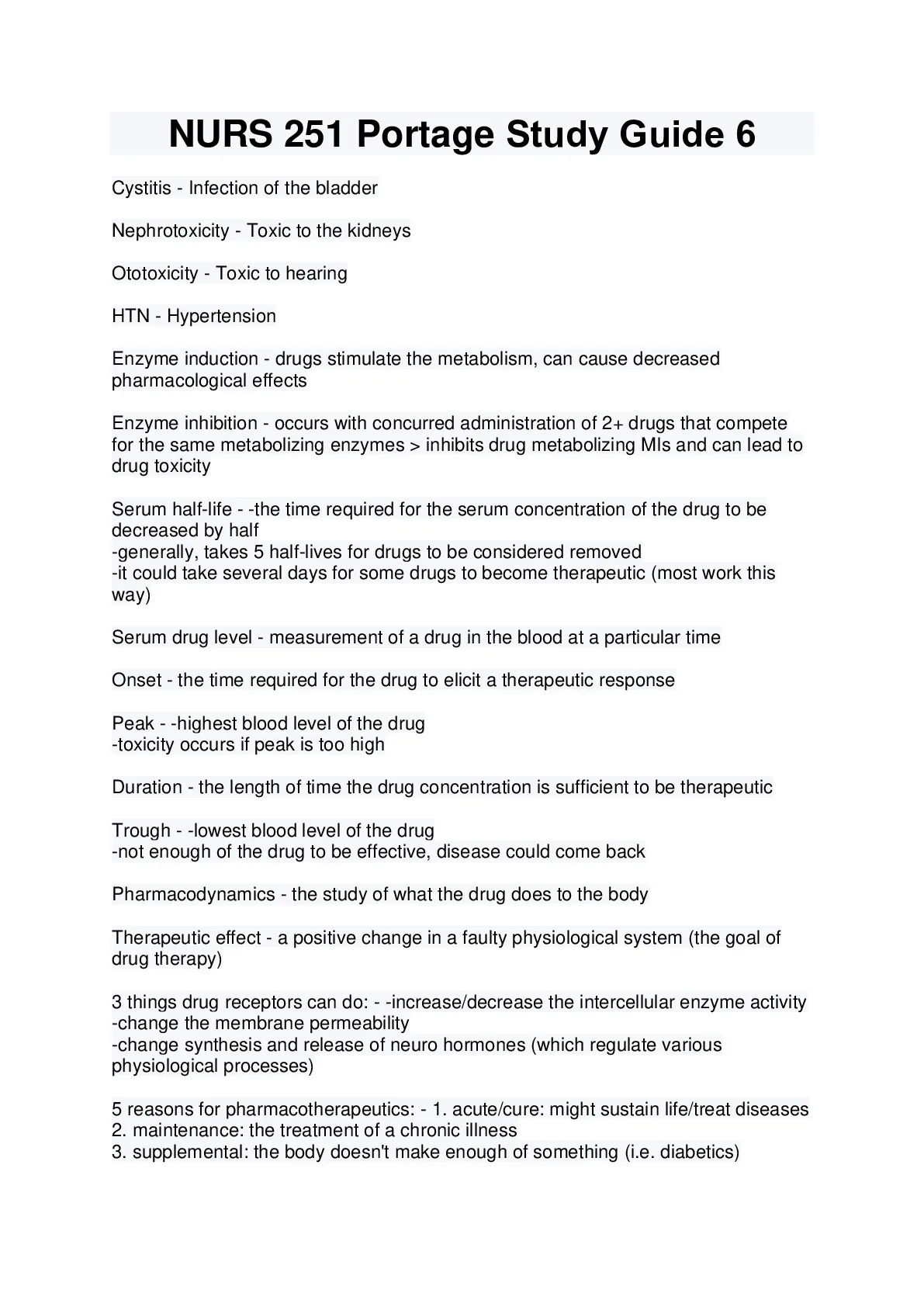 NURS 251 Portage Study Guide 6

Cystitis - Infection of the bladder

Nephrotoxicity - Toxic to the kidneys

Ototoxicity - Toxic to hearing

HTN - Hypertension

Enzyme induction - drugs stimulate the metabolism, can cause decreased pharmacological effects

Enzyme inhibition - occurs with concurred administration of 2+ drugs that compete for the same metabolizing enzymes > inhibits drug metabolizing MIs and can lead to drug toxicity

Serum half-life - -the time required for the serum concentration of the drug to be decreased by half
-generally, takes 5 half-lives for drugs to be considered removed
-it could take several days for some drugs to become therapeutic (most work this way)

Serum drug level - measurement of a drug in the blood at a particular time

Onset - the time required for the drug to elicit a therapeutic response

Peak - -highest blood level of the drug
-toxicity occurs if peak is too high

Duration - the length of time the drug concentration is sufficient to be therapeutic

Trough - -lowest blood level of the drug
-not enough of the drug to be effective, disease could come back

Pharmacodynamics - the study of what the drug does to the body

Therapeutic effect - a positive change in a faulty physiological system (the goal of drug therapy)

3 things drug receptors can do: - -increase/decrease the intercellular enzyme activity
-change the membrane permeability
-change synthesis and release of neuro hormones (which regulate various physiological processes)

5 reasons for pharmacotherapeutics: - 1. acute/cure: might sustain life/treat diseases
2. maintenance: the treatment of a chronic illness
3. supplemental: the body doesn't make enough of something (i.e. diabetics)